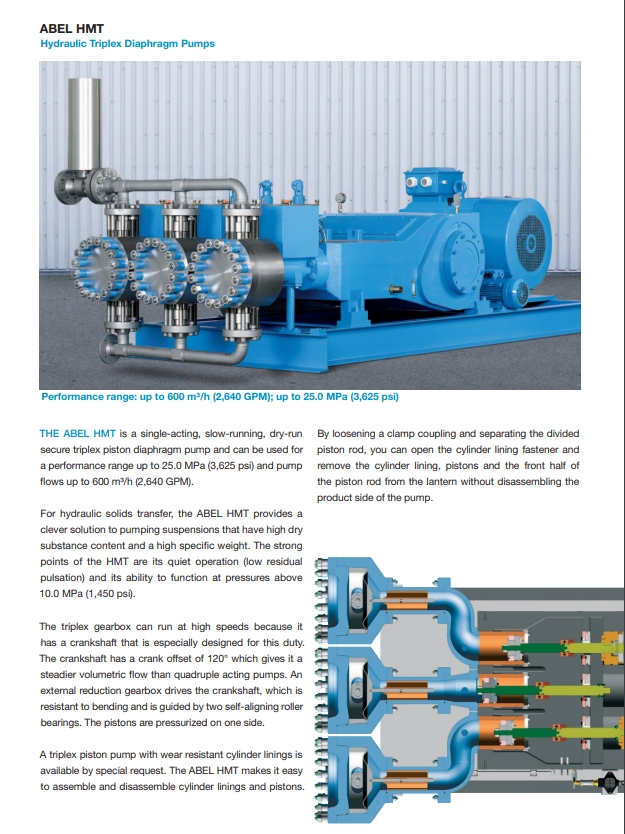 ABEL HMT
Hydraulic Triplex Diaphragm Pumps

Performance range: up to 600 m³/h (2,640 GPM); up to 25.0 MPa (3,625 psi)

THE ABEL HMT is a single-acting, slow-running, dry-run secure triplex piston diaphragm pump and can be used for a performance range up to 25.0 MPa (3,625 psi) and pump flows up to 600 m³/h (2,640 GPM).

For hydraulic solids transfer, the ABEL HMT provides a clever solution to pumping suspensions that have high dry substance content and a high specific weight. The strong points of the HMT are its quiet operation (low residual pulsation) and its ability to function at pressures above 10.0 MPa (1,450 psi).

The triplex gearbox can run at high speeds because it has a crankshaft that is especially designed for this duty. The crankshaft has a crank offset of 120° which gives it a steadier volumetric flow than quadruple acting pumps. An external reduction gearbox drives the crankshaft, which is resistant to bending and is guided by two self-aligning roller bearings. The pistons are pressurized on one side.

A triplex piston pump with wear resistant cylinder linings is available by special request. The ABEL HMT makes it easy to assemble and disassemble cylinder linings and pistons.

By loosening a clamp coupling and separating the divided piston rod, you can open the cylinder lining fastener and remove the cylinder lining, pistons and the front half of the piston rod from the lantern without disassembling the product side of the pump.